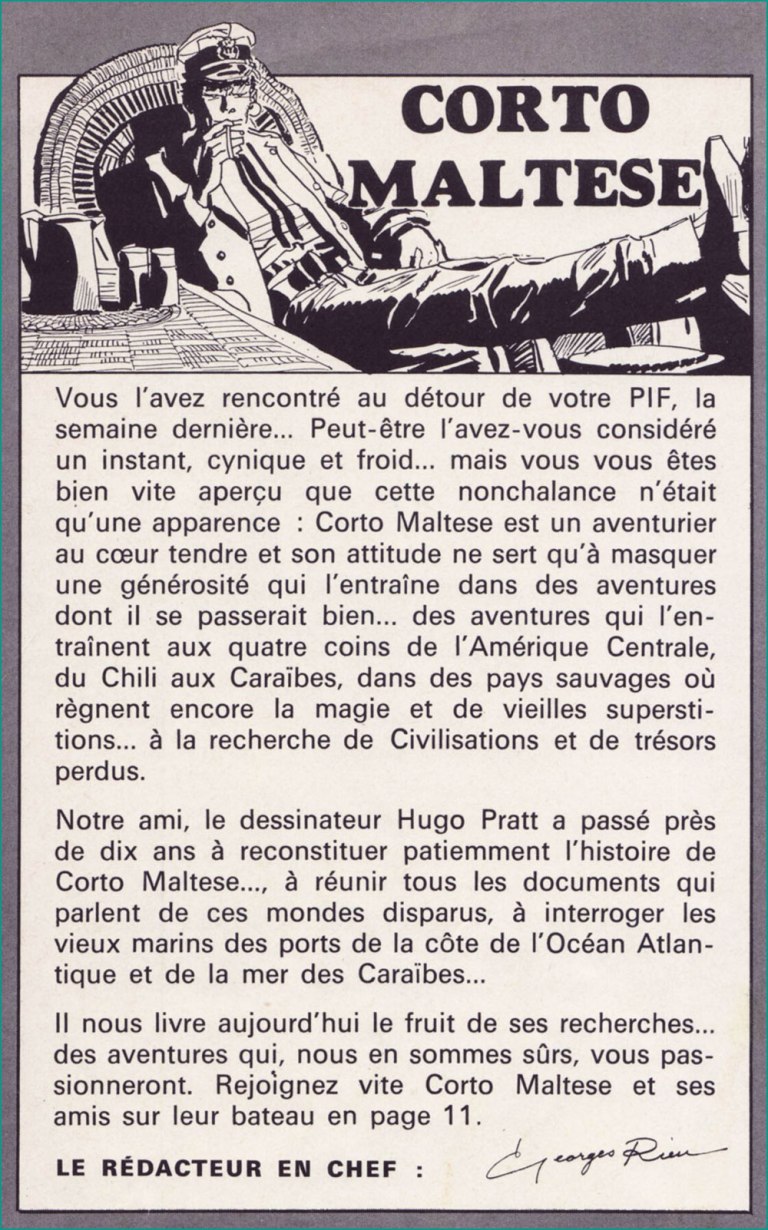 CORTO MALTESE

Vous l'avez rencontré au détour de votre PIF, la semaine dernière... Peut-être l'avez-vous considéré un instant, cynique et froid... mais vous vous êtes bien vite aperçu que cette nonchalance n'était qu'une apparence : Corto Maltese est un aventurier au cœur tendre et son attitude ne sert qu'à masquer une générosité qui l'entraîne dans des aventures dont il se passerait bien... des aventures qui l'entraînent aux quatre coins de l'Amérique Centrale, du Chili aux Caraïbes, dans des pays sauvages où règnent encore la magie et de vieilles superstitions... à la recherche de Civilisations et de trésors perdus.

Notre ami, le dessinateur Hugo Pratt a passé près de dix ans à reconstituer patiemment l'histoire de Corto Maltese..., à réunir tous les documents qui parlent de ces mondes disparus, à interroger les vieux marins des ports de la côte de l'Océan Atlantique et de la mer des Caraïbes...

Il nous livre aujourd'hui le fruit de ses recherches... des aventures qui, nous en sommes sûrs, vous passionneront. Rejoignez vite Corto Maltese et ses amis sur leur bateau en page 11.

LE RÉDACTEUR EN CHEF : Georges Rieu